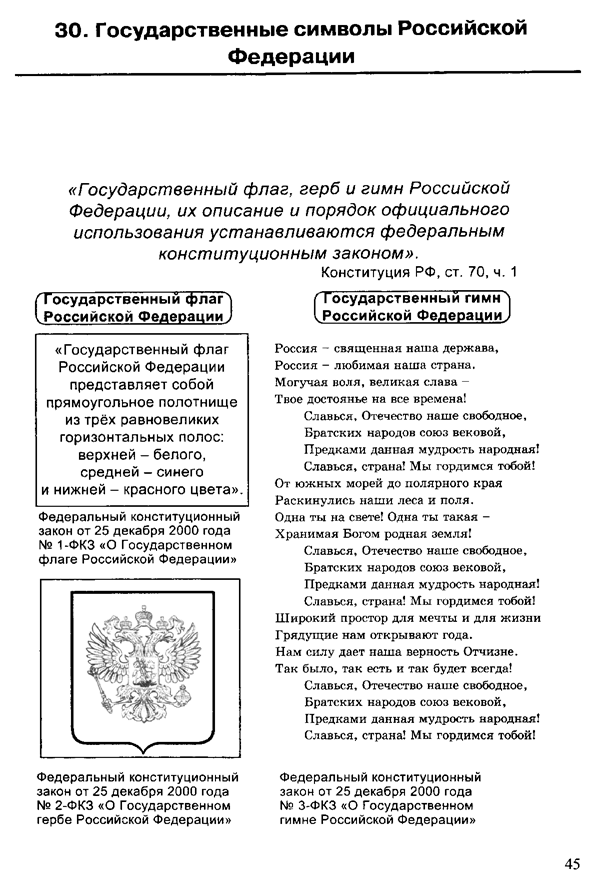 30. Государственные символы Российской Федерации

«Государственный флаг, герб и гимн Российской Федерации, их описание и порядок официального использования устанавливаются федеральным конституционным законом».

Конституция РФ, ст. 70, ч. 1

Государственный флаг Российской Федерации

«Государственный флаг Российской Федерации представляет собой прямоугольное полотнище из трёх равновеликих горизонтальных полос: верхней – белого, средней – синего и нижней – красного цвета».

Федеральный конституционный закон от 25 декабря 2000 года № 1-ФКЗ «О Государственном флаге Российской Федерации»

Федеральный конституционный закон от 25 декабря 2000 года № 2-ФКЗ «О Государственном гербе Российской Федерации»

Государственный гимн Российской Федерации

Россия – священная наша держава,
Россия – любимая наша страна.
Могучая воля, великая слава –
Твое достоянье на все времена!
Славься, Отечество наше свободное,
Братских народов союз вековой,
Предками данная мудрость народная!
Славься, страна! Мы гордимся тобой!
От южных морей до полярного края
Раскинулись наши леса и поля.
Одна ты на свете! Одна ты такая –
Хранимая Богом родная земля!
Славься, Отечество наше свободное,
Братских народов союз вековой,
Предками данная мудрость народная!
Славься, страна! Мы гордимся тобой!
Широкий простор для мечты и для жизни
Грядущие нам открывают года.
Нам силу дает наша верность Отчизне.
Так было, так есть и так будет всегда!
Славься, Отечество наше свободное,
Братских народов союз вековой,
Предками данная мудрость народная!
Славься, страна! Мы гордимся тобой!

Федеральный конституционный закон от 25 декабря 2000 года № 3-ФКЗ «О Государственном гимне Российской Федерации»

45